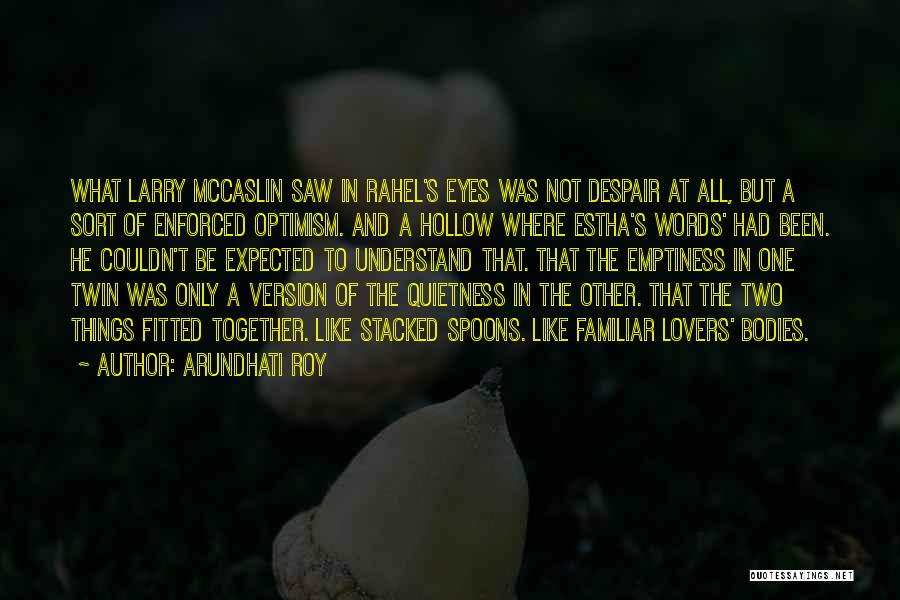 WHAT LARRY MCCASLIN SAW IN RAHEL'S EYES WAS NOT DESPAIR AT ALL, BUT A SORT OF ENFORCED OPTIMISM. AND A HOLLOW WHERE ESTHA'S WORDS' HAD BEEN. HE COULDN'T BE EXPECTED TO UNDERSTAND THAT. THAT THE EMPTINESS IN ONE TWIN WAS ONLY A VERSION OF THE QUIETNESS IN THE OTHER. THAT THE TWO THINGS FITTED TOGETHER. LIKE STACKED SPOONS. LIKE FAMILIAR LOVERS' BODIES.
~ AUTHOR: ARUNDHATI ROY

QUOTESSAYINGS.NET